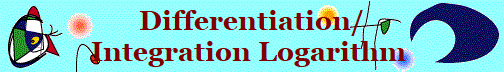 Differentiation/ Integration Logarithm